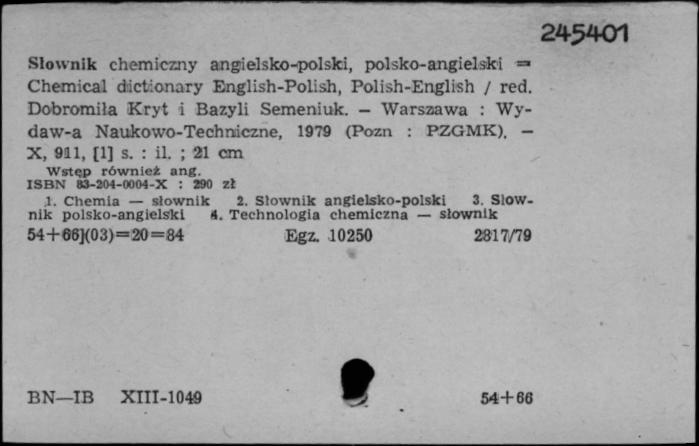 245401

Słownik chemiczny angielsko-polski, polsko-angielski = Chemical dictionary English-Polish, Polish-English / red. Dobromiła Kryt i Bazyli Semeniuk. – Warszawa : Wydaw-a Naukowo-Techniczne, 1979 (Pozn : PZGMK). – X, 911, [1] s. : il. ; 21 cm

Wstęp również ang.
ISBN 83-204-0004-X : 290 zł

1. Chemia — słownik 2. Słownik angielsko-polski 3. Słownik polsko-angielski 4. Technologia chemiczna — słownik

54+66](03)=20=84 Egz. 10250 2817/79

BN—IB XIII-1049 54+66